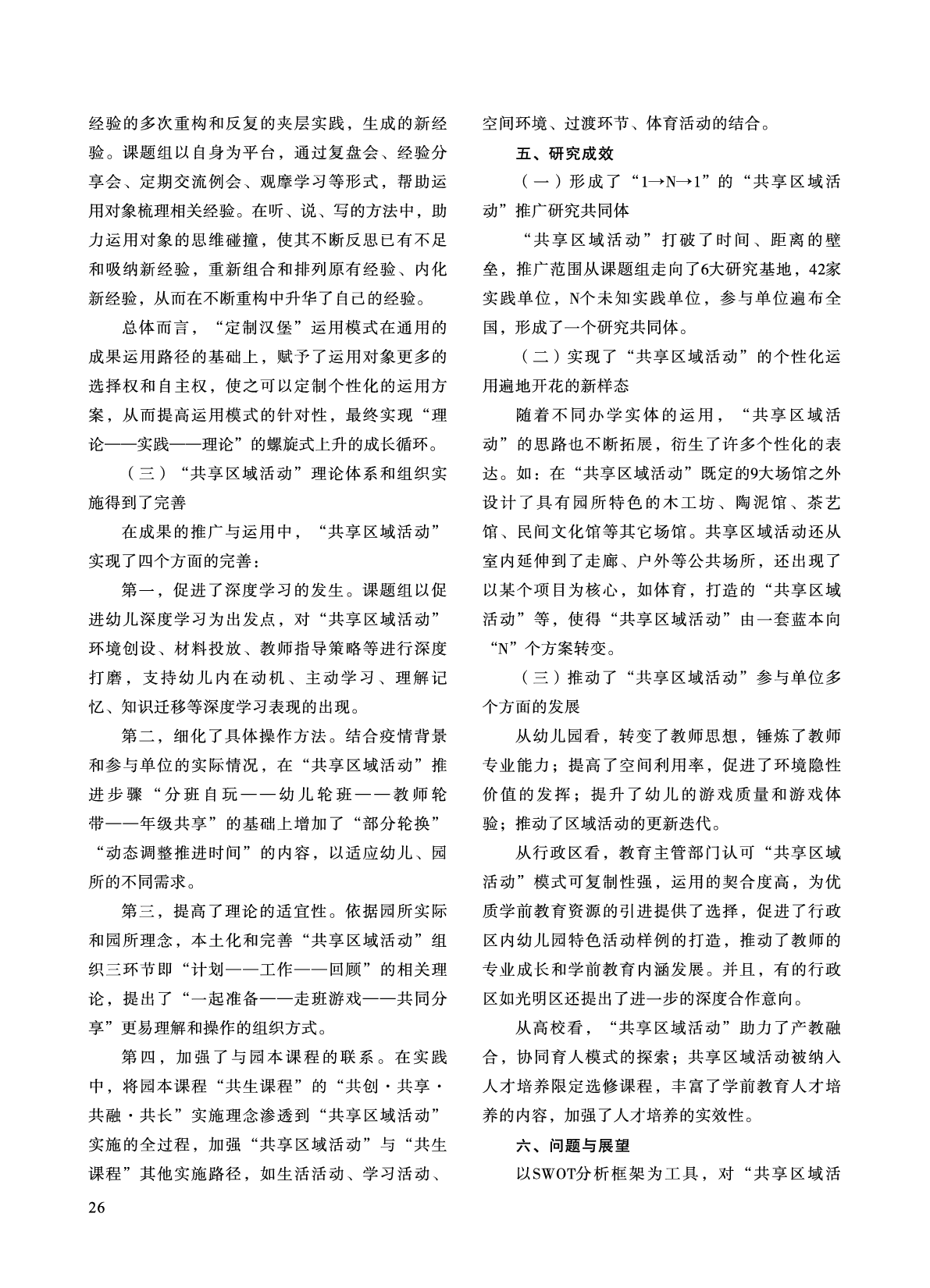 经验的多次重构和反复的夹层实践，生成的新经验。课题组以自身为平台，通过复盘会、经验分享会、定期交流例会、观摩学习等形式，帮助运用对象梳理相关经验。在听、说、写的方法中，助力运用对象的思维碰撞，使其不断反思已有不足和吸纳新经验，重新组合和排列原有经验、内化新经验，从而在不断重构中升华了自己的经验。

总体而言，“定制汉堡”运用模式在通用的成果运用路径的基础上，赋予了运用对象更多的选择权和自主权，使之可以定制个性化的运用方案，从而提高运用模式的针对性，最终实现“理论——实践——理论”的螺旋式上升的成长循环。

（三）“共享区域活动”理论体系和组织实施得到了完善

在成果的推广与运用中，“共享区域活动”实现了四个方面的完善：

第一，促进了深度学习的发生。课题组以促进幼儿深度学习为出发点，对“共享区域活动”环境创设、材料投放、教师指导策略等进行深度打磨，支持幼儿内在动机、主动学习、理解记忆、知识迁移等深度学习表现的出现。

第二，细化了具体操作方法。结合疫情背景和参与单位的实际情况，在“共享区域活动”推进步骤“分班自玩——幼儿轮班——教师轮带——年级共享”的基础上增加了“部分轮换”“动态调整推进时间”的内容，以适应幼儿、园所的不同需求。

第三，提高了理论的适宜性。依据园所实际和园所理念，本土化和完善“共享区域活动”组织三环节即“计划——工作——回顾”的相关理论，提出了“一起准备——走班游戏——共同分享”更易理解和操作的组织方式。

第四，加强了与园本课程的联系。在实践中，将园本课程“共生课程”的“共创·共享·共融·共长”实施理念渗透到“共享区域活动”实施的全过程，加强“共享区域活动”与“共生课程”其他实施路径，如生活活动、学习活动、空间环境、过渡环节、体育活动的结合。

五、研究成效

（一）形成了“1→N→1”的“共享区域活动”推广研究共同体

“共享区域活动”打破了时间、距离的壁垒，推广范围从课题组走向了6大研究基地，42家实践单位，N个未知实践单位，参与单位遍布全国，形成了一个研究共同体。

（二）实现了“共享区域活动”的个性化运用遍地开花的新样态

随着不同办学实体的运用，“共享区域活动”的思路也不断拓展，衍生了许多个性化的表达。如：在“共享区域活动”既定的9大场馆之外设计了具有园所特色的木工坊、陶泥馆、茶艺馆、民间文化馆等其它场馆。共享区域活动还从室内延伸到了走廊、户外等公共场所，还出现了以某个项目为核心，如体育，打造的“共享区域活动”等，使得“共享区域活动”由一套蓝本向“N”个方案转变。

（三）推动了“共享区域活动”参与单位多个方面的发展

从幼儿园看，转变了教师思想，锤炼了教师专业能力；提高了空间利用率，促进了环境隐性价值的发挥；提升了幼儿的游戏质量和游戏体验；推动了区域活动的更新迭代。

从行政区看，教育主管部门认可“共享区域活动”模式可复制性强，运用的契合度高，为优质学前教育资源的引进提供了选择，促进了行政区内幼儿园特色活动样例的打造，推动了教师的专业成长和学前教育内涵发展。并且，有的行政区如光明区还提出了进一步的深度合作意向。

从高校看，“共享区域活动”助力了产教融合，协同育人模式的探索；共享区域活动被纳入人才培养限定选修课程，丰富了学前教育人才培养的内容，加强了人才培养的实效性。

六、问题与展望

以SWOT分析框架为工具，对“共享区域活

26